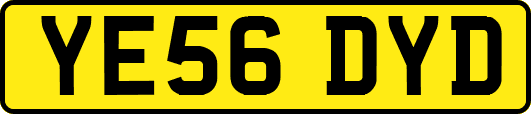 YE56 DYD